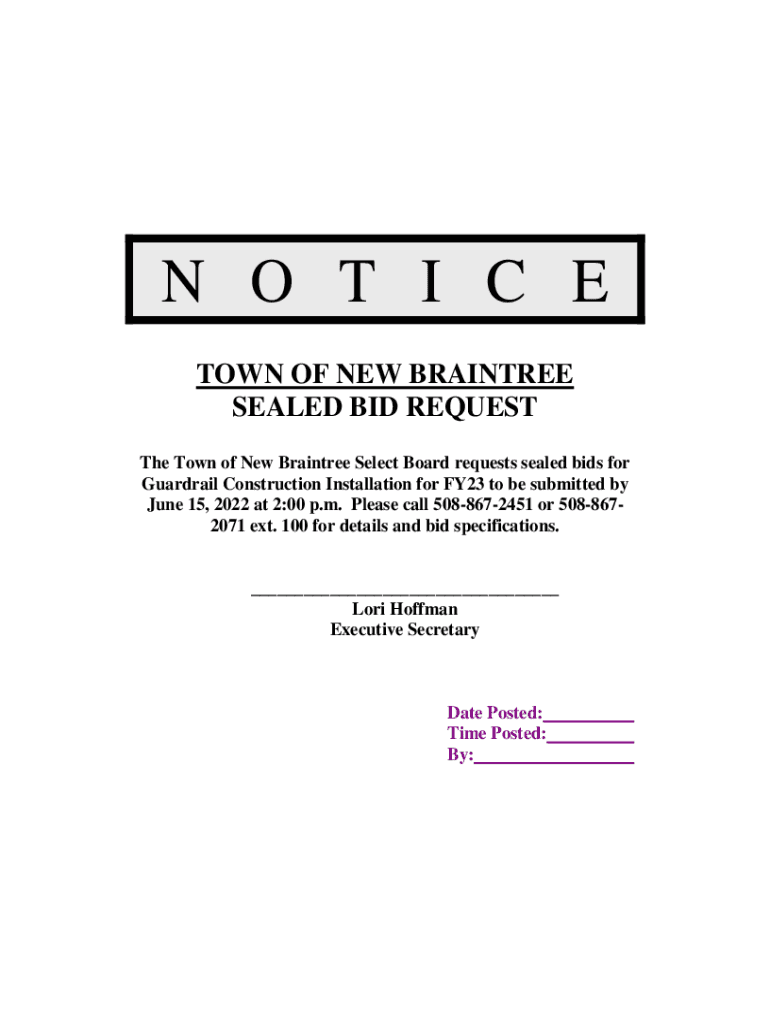 N O T I C E

TOWN OF NEW BRAINTREE
SEALED BID REQUEST

The Town of New Braintree Select Board requests sealed bids for Guardrail Construction Installation for FY23 to be submitted by June 15, 2022 at 2:00 p.m. Please call 508-867-2451 or 508-867-2071 ext. 100 for details and bid specifications.

____
Lori Hoffman
Executive Secretary

Date Posted:____
Time Posted:____
By:____